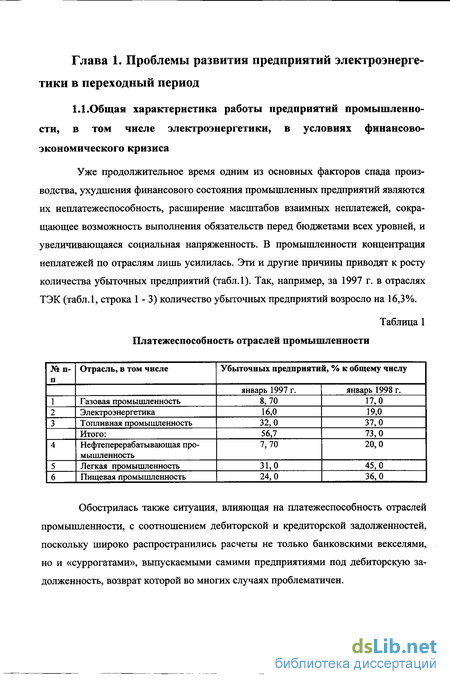 Глава 1. Проблемы развития предприятий электроэнергетики в переходный период

1.1.Общая характеристика работы предприятий промышленности, в том числе электроэнергетики, в условиях финансово-экономического кризиса

Уже продолжительное время одним из основных факторов спада производства, ухудшения финансового состояния промышленных предприятий являются их неплатежеспособность, расширение масштабов взаимных неплатежей, сокращающее возможность выполнения обязательств перед бюджетами всех уровней, и увеличивающаяся социальная напряженность. В промышленности концентрация неплатежей по отраслям лишь усилилась. Эти и другие причины приводят к росту количества убыточных предприятий (табл.1). Так, например, за 1997 г. в отраслях ТЭК (табл.1, строка 1 - 3) количество убыточных предприятий возросло на 16,3%.

Таблица 1

Платежеспособность отраслей промышленности

| № п-п | Отрасль, в том числе | Убыточных предприятий, % к общему числу | |
|---|---|---|---|
| | | январь 1997 г. | январь 1998 г. |
| 1 | Газовая промышленность | 8, 70 | 17, 0 |
| 2 | Электроэнергетика | 16,0 | 19,0 |
| 3 | Топливная промышленность | 32, 0 | 37, 0 |
| | Итого: | 56,7 | 73, 0 |
| 4 | Нефтеперерабатывающая промышленность | 7, 70 | 20, 0 |
| 5 | Легкая промышленность | 31, 0 | 45, 0 |
| 6 | Пищевая промышленность | 24, 0 | 36, 0 |

Обострилась также ситуация, влияющая на платежеспособность отраслей промышленности, с соотношением дебиторской и кредиторской задолженностей, поскольку широко распространились расчеты не только банковскими векселями, но и «суррогатами», выпускаемыми самими предприятиями под дебиторскую задолженность, возврат которой во многих случаях проблематичен.

dsLib.net
библиотека диссертаций